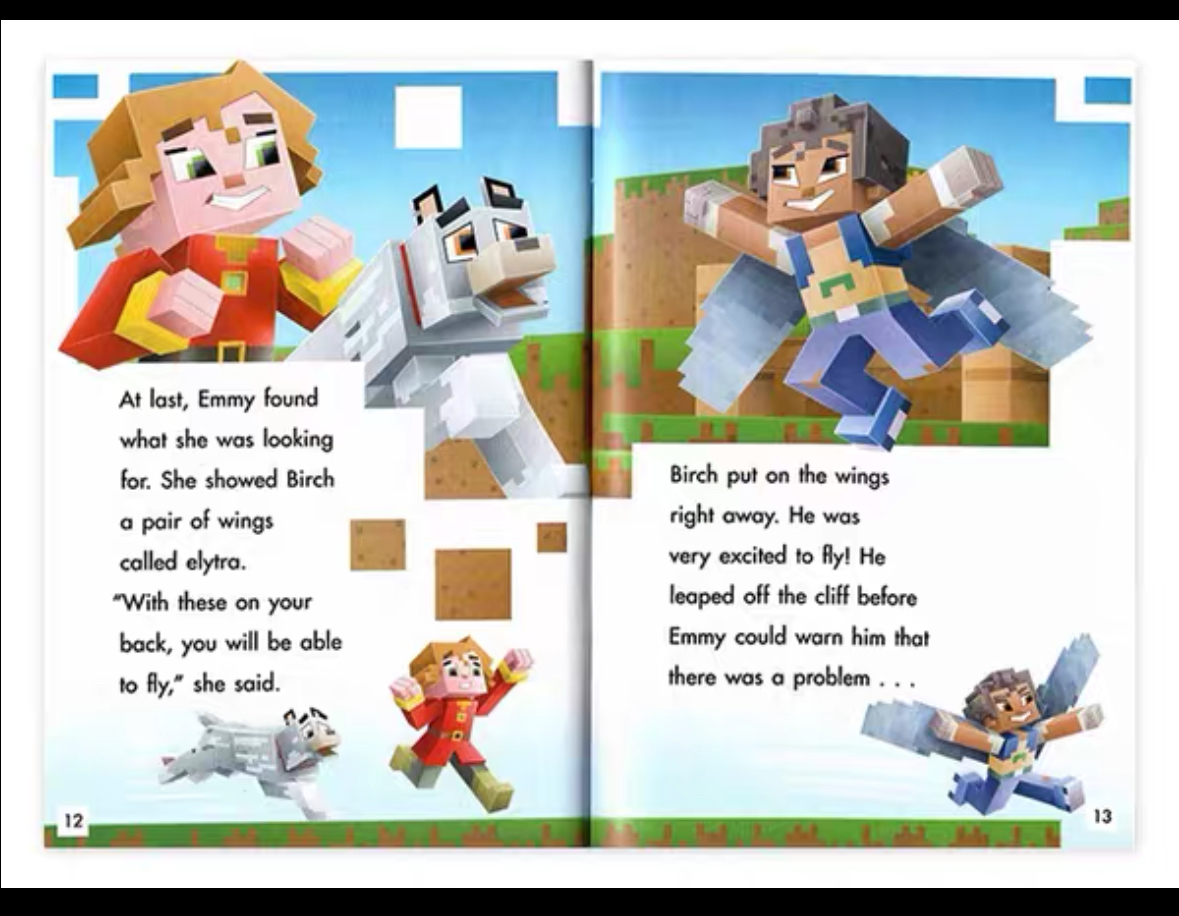 At last, Emmy found what she was looking for. She showed Birch a pair of wings called elytra. "With these on your back, you will be able to fly," she said.

12

Birch put on the wings right away. He was very excited to fly! He leaped off the cliff before Emmy could warn him that there was a problem . . .

13